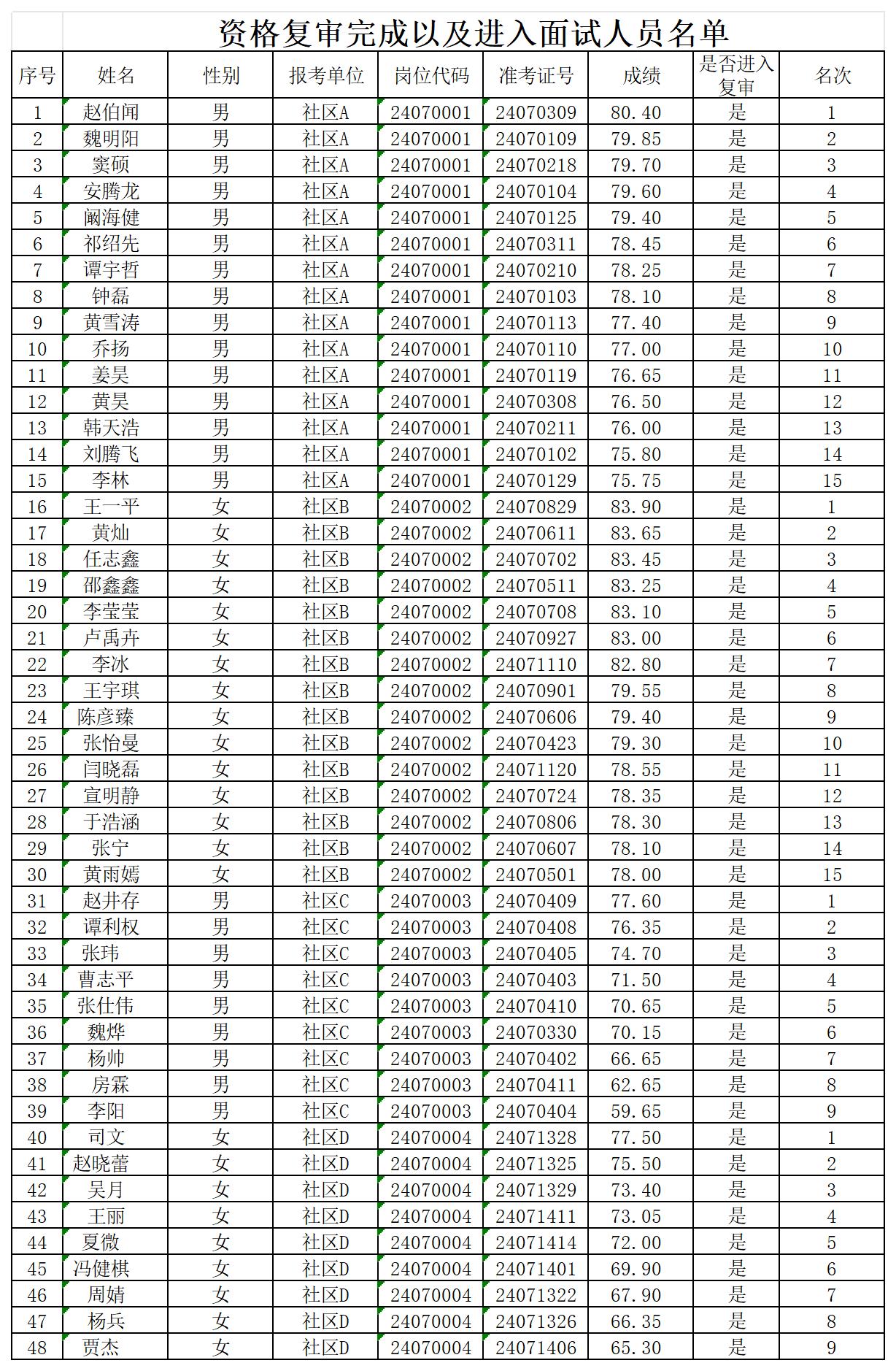 资格复审完成以及进入面试人员名单

| 序号 | 姓名 | 性别 | 报考单位 | 岗位代码 | 准考证号 | 成绩 | 是否进入复审 | 名次 |
|---|---|---|---|---|---|---|---|---|
| 1 | 赵伯闻 | 男 | 社区A | 24070001 | 24070309 | 80.40 | 是 | 1 |
| 2 | 魏明阳 | 男 | 社区A | 24070001 | 24070109 | 79.85 | 是 | 2 |
| 3 | 窦硕 | 男 | 社区A | 24070001 | 24070218 | 79.70 | 是 | 3 |
| 4 | 安腾龙 | 男 | 社区A | 24070001 | 24070104 | 79.60 | 是 | 4 |
| 5 | 阚海健 | 男 | 社区A | 24070001 | 24070125 | 79.40 | 是 | 5 |
| 6 | 祁绍先 | 男 | 社区A | 24070001 | 24070311 | 78.45 | 是 | 6 |
| 7 | 谭宇哲 | 男 | 社区A | 24070001 | 24070210 | 78.25 | 是 | 7 |
| 8 | 钟磊 | 男 | 社区A | 24070001 | 24070103 | 78.10 | 是 | 8 |
| 9 | 黄雪涛 | 男 | 社区A | 24070001 | 24070113 | 77.40 | 是 | 9 |
| 10 | 乔扬 | 男 | 社区A | 24070001 | 24070110 | 77.00 | 是 | 10 |
| 11 | 姜昊 | 男 | 社区A | 24070001 | 24070119 | 76.65 | 是 | 11 |
| 12 | 黄昊 | 男 | 社区A | 24070001 | 24070308 | 76.50 | 是 | 12 |
| 13 | 韩天浩 | 男 | 社区A | 24070001 | 24070211 | 76.00 | 是 | 13 |
| 14 | 刘腾飞 | 男 | 社区A | 24070001 | 24070102 | 75.80 | 是 | 14 |
| 15 | 李林 | 男 | 社区A | 24070001 | 24070129 | 75.75 | 是 | 15 |
| 16 | 王一平 | 女 | 社区B | 24070002 | 24070829 | 83.90 | 是 | 1 |
| 17 | 黄灿 | 女 | 社区B | 24070002 | 24070611 | 83.65 | 是 | 2 |
| 18 | 任志鑫 | 女 | 社区B | 24070002 | 24070702 | 83.45 | 是 | 3 |
| 19 | 邵鑫鑫 | 女 | 社区B | 24070002 | 24070511 | 83.25 | 是 | 4 |
| 20 | 李莹莹 | 女 | 社区B | 24070002 | 24070708 | 83.10 | 是 | 5 |
| 21 | 卢禹卉 | 女 | 社区B | 24070002 | 24070927 | 83.00 | 是 | 6 |
| 22 | 李冰 | 女 | 社区B | 24070002 | 24071110 | 82.80 | 是 | 7 |
| 23 | 王宇琪 | 女 | 社区B | 24070002 | 24070901 | 79.55 | 是 | 8 |
| 24 | 陈彦臻 | 女 | 社区B | 24070002 | 24070606 | 79.40 | 是 | 9 |
| 25 | 张怡曼 | 女 | 社区B | 24070002 | 24070423 | 79.30 | 是 | 10 |
| 26 | 闫晓磊 | 女 | 社区B | 24070002 | 24071120 | 78.55 | 是 | 11 |
| 27 | 宣明静 | 女 | 社区B | 24070002 | 24070724 | 78.35 | 是 | 12 |
| 28 | 于浩涵 | 女 | 社区B | 24070002 | 24070806 | 78.30 | 是 | 13 |
| 29 | 张宁 | 女 | 社区B | 24070002 | 24070607 | 78.10 | 是 | 14 |
| 30 | 黄雨嫣 | 女 | 社区B | 24070002 | 24070501 | 78.00 | 是 | 15 |
| 31 | 赵井存 | 男 | 社区C | 24070003 | 24070409 | 77.60 | 是 | 1 |
| 32 | 谭利权 | 男 | 社区C | 24070003 | 24070408 | 76.35 | 是 | 2 |
| 33 | 张玮 | 男 | 社区C | 24070003 | 24070405 | 74.70 | 是 | 3 |
| 34 | 曹志平 | 男 | 社区C | 24070003 | 24070403 | 71.50 | 是 | 4 |
| 35 | 张仕伟 | 男 | 社区C | 24070003 | 24070410 | 70.65 | 是 | 5 |
| 36 | 魏烨 | 男 | 社区C | 24070003 | 24070330 | 70.15 | 是 | 6 |
| 37 | 杨帅 | 男 | 社区C | 24070003 | 24070402 | 66.65 | 是 | 7 |
| 38 | 房霖 | 男 | 社区C | 24070003 | 24070411 | 62.65 | 是 | 8 |
| 39 | 李阳 | 男 | 社区C | 24070003 | 24070404 | 59.65 | 是 | 9 |
| 40 | 司文 | 女 | 社区D | 24070004 | 24071328 | 77.50 | 是 | 1 |
| 41 | 赵晓蕾 | 女 | 社区D | 24070004 | 24071325 | 75.50 | 是 | 2 |
| 42 | 吴月 | 女 | 社区D | 24070004 | 24071329 | 73.40 | 是 | 3 |
| 43 | 王丽 | 女 | 社区D | 24070004 | 24071411 | 73.05 | 是 | 4 |
| 44 | 夏微 | 女 | 社区D | 24070004 | 24071414 | 72.00 | 是 | 5 |
| 45 | 冯健棋 | 女 | 社区D | 24070004 | 24071401 | 69.90 | 是 | 6 |
| 46 | 周婧 | 女 | 社区D | 24070004 | 24071322 | 67.90 | 是 | 7 |
| 47 | 杨兵 | 女 | 社区D | 24070004 | 24071326 | 66.35 | 是 | 8 |
| 48 | 贾杰 | 女 | 社区D | 24070004 | 24071406 | 65.30 | 是 | 9 |